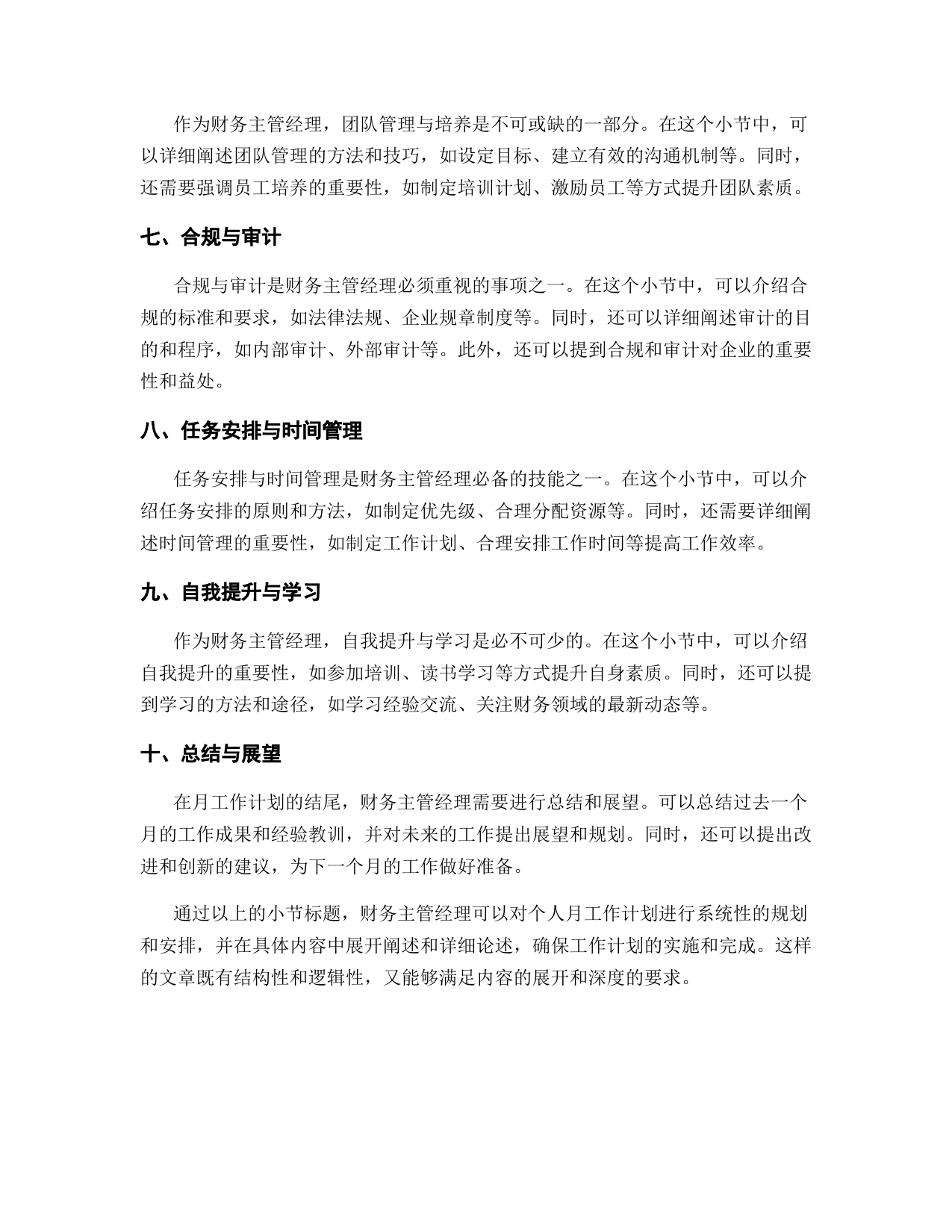 作为财务主管经理，团队管理与培养是不可或缺的一部分。在这个小节中，可以详细阐述团队管理的方法和技巧，如设定目标、建立有效的沟通机制等。同时，还需要强调员工培养的重要性，如制定培训计划、激励员工等方式提升团队素质。

七、合规与审计

合规与审计是财务主管经理必须重视的事项之一。在这个小节中，可以介绍合规的标准和要求，如法律法规、企业规章制度等。同时，还可以详细阐述审计的目的和程序，如内部审计、外部审计等。此外，还可以提到合规和审计对企业的重要性和益处。

八、任务安排与时间管理

任务安排与时间管理是财务主管经理必备的技能之一。在这个小节中，可以介绍任务安排的原则和方法，如制定优先级、合理分配资源等。同时，还需要详细阐述时间管理的重要性，如制定工作计划、合理安排工作时间等提高工作效率。

九、自我提升与学习

作为财务主管经理，自我提升与学习是必不可少的。在这个小节中，可以介绍自我提升的重要性，如参加培训、读书学习等方式提升自身素质。同时，还可以提到学习的方法和途径，如学习经验交流、关注财务领域的最新动态等。

十、总结与展望

在月工作计划的结尾，财务主管经理需要进行总结和展望。可以总结过去一个月的工作成果和经验教训，并对未来的工作提出展望和规划。同时，还可以提出改进和创新的建议，为下一个月的工作做好准备。

通过以上的小节标题，财务主管经理可以对个人月工作计划进行系统性的规划和安排，并在具体内容中展开阐述和详细论述，确保工作计划的实施和完成。这样的文章既有结构性和逻辑性，又能够满足内容的展开和深度的要求。